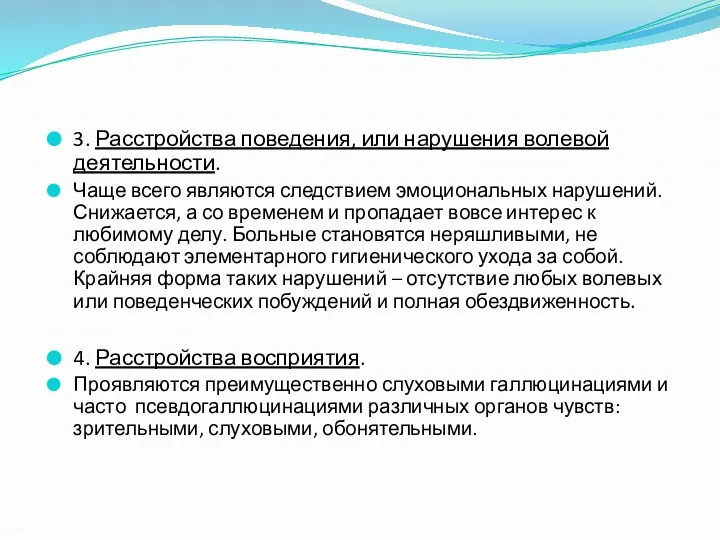 3. Расстройства поведения, или нарушения волевой деятельности.

Чаще всего являются следствием эмоциональных нарушений. Снижается, а со временем и пропадает вовсе интерес к любимому делу. Больные становятся неряшливыми, не соблюдают элементарного гигиенического ухода за собой. Крайняя форма таких нарушений – отсутствие любых волевых или поведенческих побуждений и полная обездвиженность.

4. Расстройства восприятия.

Проявляются преимущественно слуховыми галлюцинациями и часто псевдогаллюцинациями различных органов чувств: зрительными, слуховыми, обонятельными.